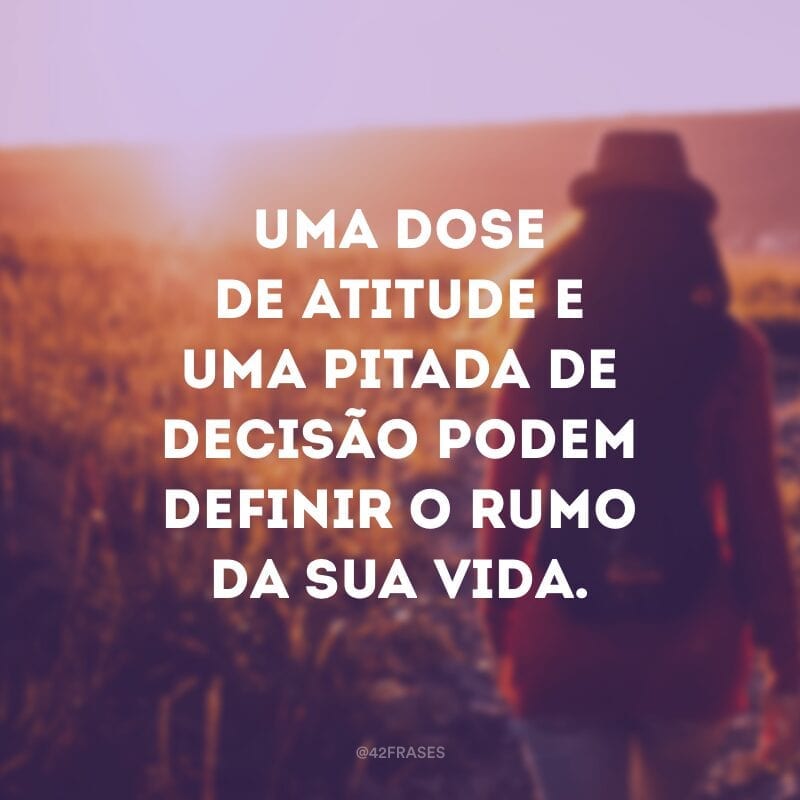 UMA DOSE DE ATITUDE E UMA PITADA DE DECISÃO PODEM DEFINIR O RUMO DA SUA VIDA.

@42FRASES